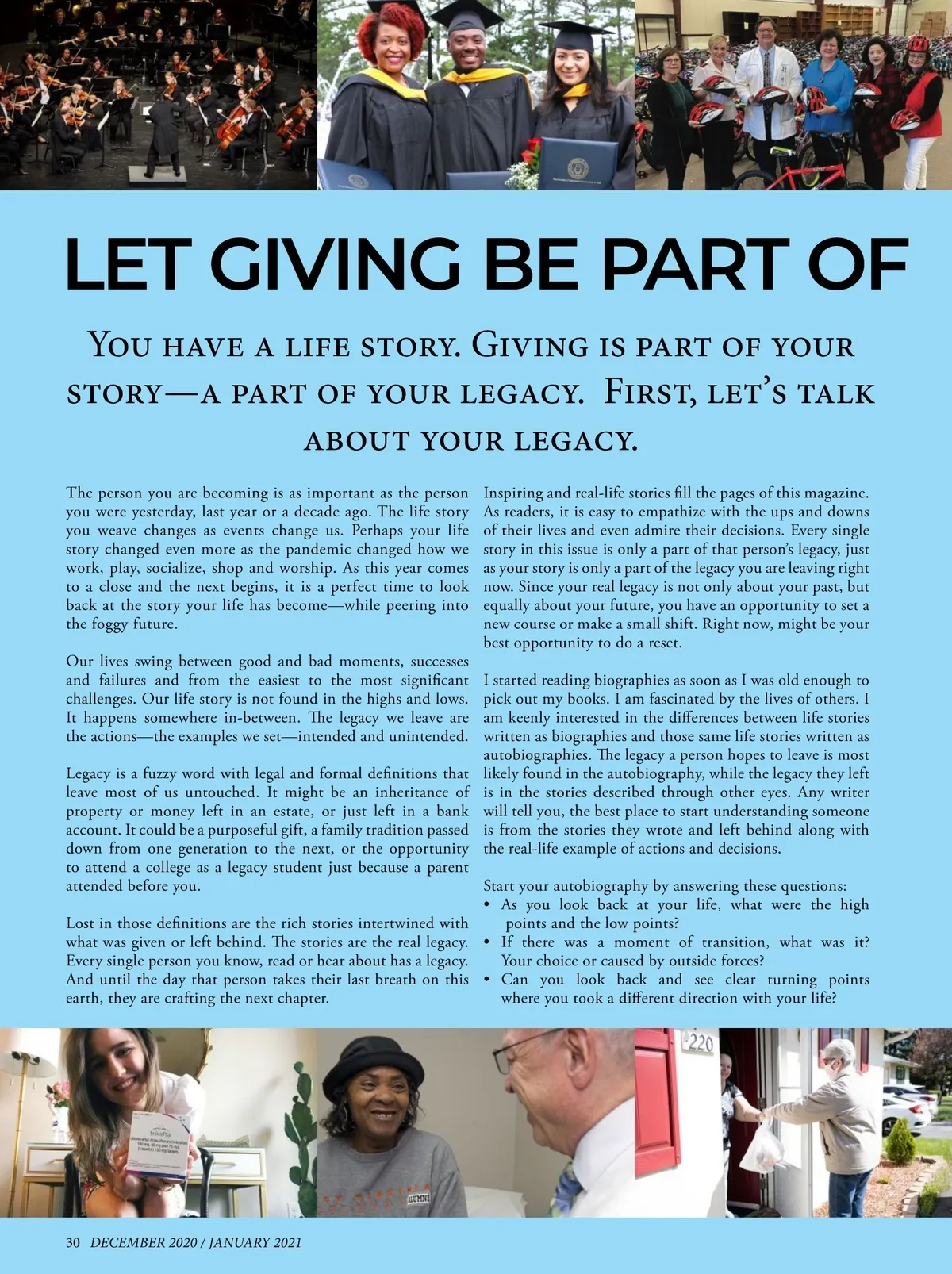 LET GIVING BE PART OF

You have a life story. Giving is part of your story—a part of your legacy. First, let's talk about your legacy.

The person you are becoming is as important as the person you were yesterday, last year or a decade ago. The life story you weave changes as events change us. Perhaps your life story changed even more as the pandemic changed how we work, play, socialize, shop and worship. As this year comes to a close and the next begins, it is a perfect time to look back at the story your life has become—while peering into the foggy future.

Our lives swing between good and bad moments, successes and failures and from the easiest to the most significant challenges. Our life story is not found in the highs and lows. It happens somewhere in-between. The legacy we leave are the actions—the examples we set—intended and unintended.

Legacy is a fuzzy word with legal and formal definitions that leave most of us untouched. It might be an inheritance of property or money left in an estate, or just left in a bank account. It could be a purposeful gift, a family tradition passed down from one generation to the next, or the opportunity to attend a college as a legacy student just because a parent attended before you.

Lost in those definitions are the rich stories intertwined with what was given or left behind. The stories are the real legacy. Every single person you know, read or hear about has a legacy. And until the day that person takes their last breath on this earth, they are crafting the next chapter.

Inspiring and real-life stories fill the pages of this magazine. As readers, it is easy to empathize with the ups and downs of their lives and even admire their decisions. Every single story in this issue is only a part of that person's legacy, just as your story is only a part of the legacy you are leaving right now. Since your real legacy is not only about your past, but equally about your future, you have an opportunity to set a new course or make a small shift. Right now, might be your best opportunity to do a reset.

I started reading biographies as soon as I was old enough to pick out my books. I am fascinated by the lives of others. I am keenly interested in the differences between life stories written as biographies and those same life stories written as autobiographies. The legacy a person hopes to leave is most likely found in the autobiography, while the legacy they left is in the stories described through other eyes. Any writer will tell you, the best place to start understanding someone is from the stories they wrote and left behind along with the real-life example of actions and decisions.

Start your autobiography by answering these questions:
• As you look back at your life, what were the high points and the low points?
• If there was a moment of transition, what was it? Your choice or caused by outside forces?
• Can you look back and see clear turning points where you took a different direction with your life?

220

ALUMNI

30 DECEMBER 2020 / JANUARY 2021